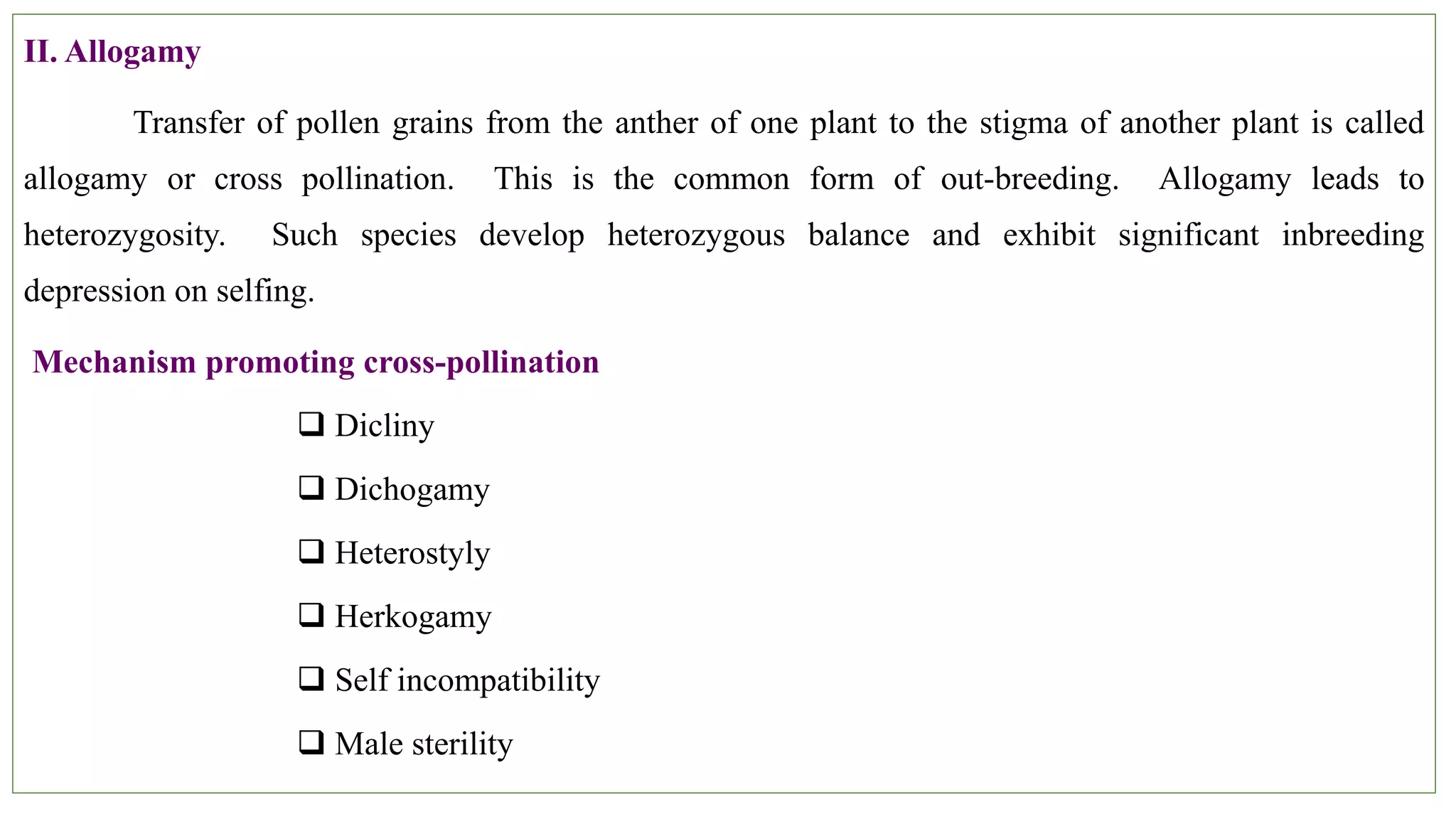 II. Allogamy

Transfer of pollen grains from the anther of one plant to the stigma of another plant is called allogamy or cross pollination. This is the common form of out-breeding. Allogamy leads to heterozygosity. Such species develop heterozygous balance and exhibit significant inbreeding depression on selfing.

Mechanism promoting cross-pollination

❑ Dicliny

❑ Dichogamy

❑ Heterostyly

❑ Herkogamy

❑ Self incompatibility

❑ Male sterility